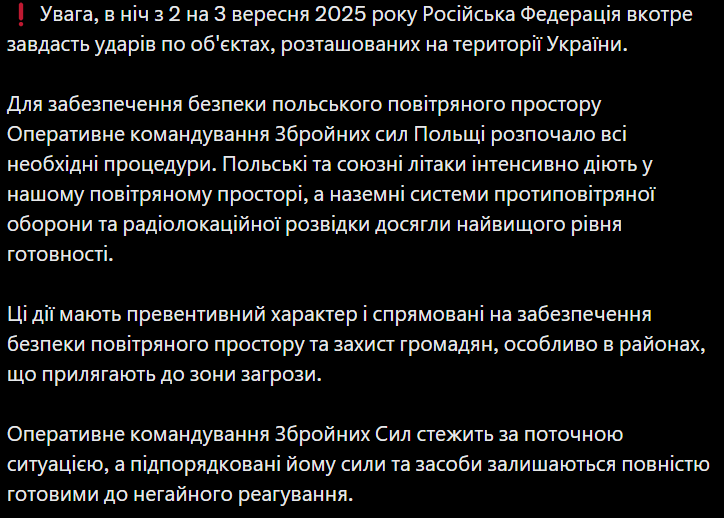 ❗ Увага, в ніч з 2 на 3 вересня 2025 року Російська Федерація вкотре завдасть ударів по об'єктах, розташованих на території України.

Для забезпечення безпеки польського повітряного простору Оперативне командування Збройних сил Польщі розпочало всі необхідні процедури. Польські та союзні літаки інтенсивно діють у нашому повітряному просторі, а наземні системи протиповітряної оборони та радіолокаційної розвідки досягли найвищого рівня готовності.

Ці дії мають превентивний характер і спрямовані на забезпечення безпеки повітряного простору та захист громадян, особливо в районах, що прилягають до зони загрози.

Оперативне командування Збройних Сил стежить за поточною ситуацією, а підпорядковані йому сили та засоби залишаються повністю готовими до негайного реагування.